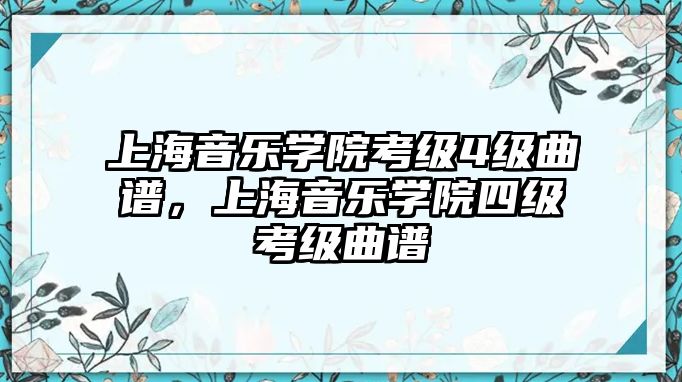 上海音乐学院考级4级曲谱，上海音乐学院四级考级曲谱